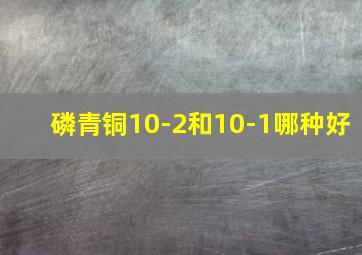 磷青铜10-2和10-1哪种好